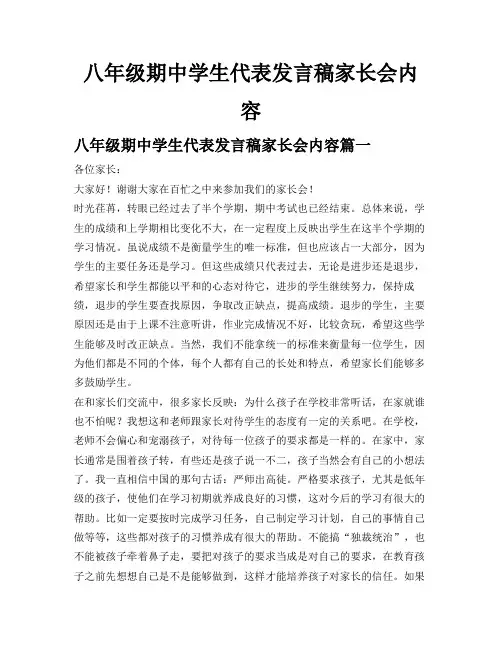 八年级期中学生代表发言稿家长会内容

八年级期中学生代表发言稿家长会内容篇一

各位家长：

大家好！谢谢大家在百忙之中来参加我们的家长会！

时光荏苒，转眼已经过去了半个学期，期中考试也已经结束。总体来说，学生的成绩和上学期相比变化不大，在一定程度上反映出学生在这半个学期的学习情况。虽说成绩不是衡量学生的唯一标准，但也应该占一大部分，因为学生的主要任务还是学习。但这些成绩只代表过去，无论是进步还是退步，希望家长和学生都能以平和的心态对待它，进步的学生继续努力，保持成绩，退步的学生要查找原因，争取改正缺点，提高成绩。退步的学生，主要原因还是由于上课不注意听讲，作业完成情况不好，比较贪玩，希望这些学生能够及时改正缺点。当然，我们不能拿统一的标准来衡量每一位学生，因为他们都是不同的个体，每个人都有自己的长处和特点，希望家长们能够多多鼓励学生。

在和家长们交流中，很多家长反映：为什么孩子在学校非常听话，在家就谁也不怕呢？我想这和老师跟家长对待学生的态度有一定的关系吧。在学校，老师不会偏心和宠溺孩子，对待每一位孩子的要求都是一样的。在家中，家长通常是围着孩子转，有些还是孩子说一不二，孩子当然会有自己的小想法了。我一直相信中国的那句古话：严师出高徒。严格要求孩子，尤其是低年级的孩子，使他们在学习初期就养成良好的习惯，这对今后的学习有很大的帮助。比如一定要按时完成学习任务，自己制定学习计划，自己的事情自己做等等，这些都对孩子的习惯养成有很大的帮助。不能搞“独裁统治”，也不能被孩子牵着鼻子走，要把对孩子的要求当成是对自己的要求，在教育孩子之前先想想自己是不是能够做到，这样才能培养孩子对家长的信任。如果